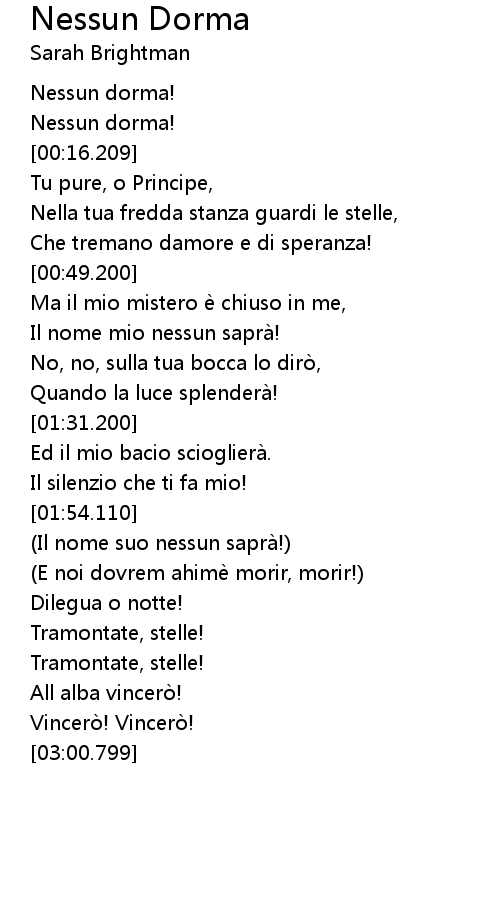 Nessun Dorma
Sarah Brightman

Nessun dorma!
Nessun dorma!
[00:16.209]
Tu pure, o Principe,
Nella tua fredda stanza guardi le stelle,
Che tremano damore e di speranza!
[00:49.200]
Ma il mio mistero è chiuso in me,
Il nome mio nessun saprà!
No, no, sulla tua bocca lo dirò,
Quando la luce splenderà!
[01:31.200]
Ed il mio bacio scioglierà.
Il silenzio che ti fa mio!
[01:54.110]
(Il nome suo nessun saprà!)
(E noi dovrem ahimè morir, morir!)
Dilegua o notte!
Tramontate, stelle!
Tramontate, stelle!
All alba vincerò!
Vincerò! Vincerò!
[03:00.799]